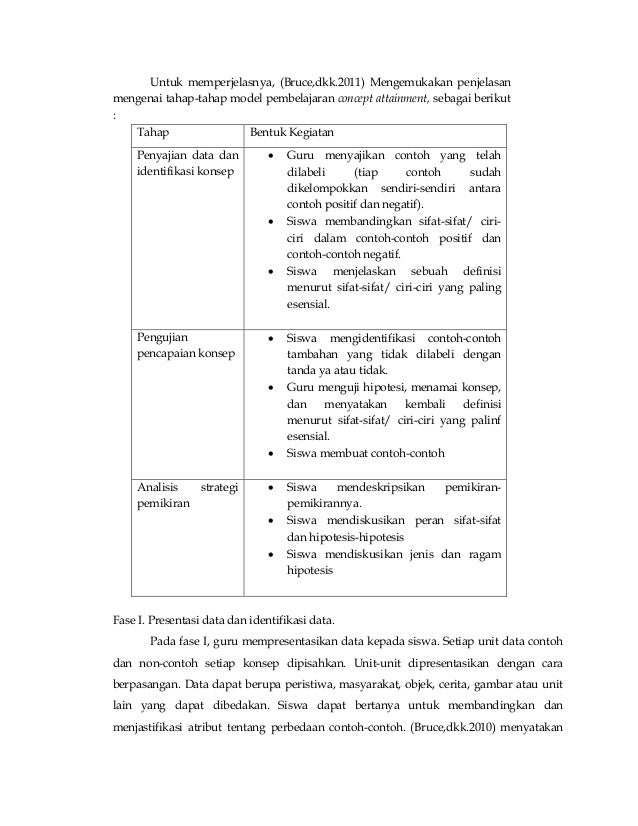 Untuk memperjelasnya, (Bruce,dkk.2011) Mengemukakan penjelasan mengenai tahap-tahap model pembelajaran concept attainment, sebagai berikut :

| Tahap | Bentuk Kegiatan |
|---|---|
| Penyajian data dan identifikasi konsep | • Guru menyajikan contoh yang telah dilabeli (tiap contoh sudah dikelompokkan sendiri-sendiri antara contoh positif dan negatif). • Siswa membandingkan sifat-sifat/ ciri-ciri dalam contoh-contoh positif dan contoh-contoh negatif. • Siswa menjelaskan sebuah definisi menurut sifat-sifat/ ciri-ciri yang paling esensial. |
| Pengujian pencapaian konsep | • Siswa mengidentifikasi contoh-contoh tambahan yang tidak dilabeli dengan tanda ya atau tidak. • Guru menguji hipotesi, menamai konsep, dan menyatakan kembali definisi menurut sifat-sifat/ ciri-ciri yang palinf esensial. • Siswa membuat contoh-contoh |
| Analisis strategi pemikiran | • Siswa mendeskripsikan pemikiran-pemikirannya. • Siswa mendiskusikan peran sifat-sifat dan hipotesis-hipotesis • Siswa mendiskusikan jenis dan ragam hipotesis |

Fase I. Presentasi data dan identifikasi data.

Pada fase I, guru mempresentasikan data kepada siswa. Setiap unit data contoh dan non-contoh setiap konsep dipisahkan. Unit-unit dipresentasikan dengan cara berpasangan. Data dapat berupa peristiwa, masyarakat, objek, cerita, gambar atau unit lain yang dapat dibedakan. Siswa dapat bertanya untuk membandingkan dan menjastifikasi atribut tentang perbedaan contoh-contoh. (Bruce,dkk.2010) menyatakan